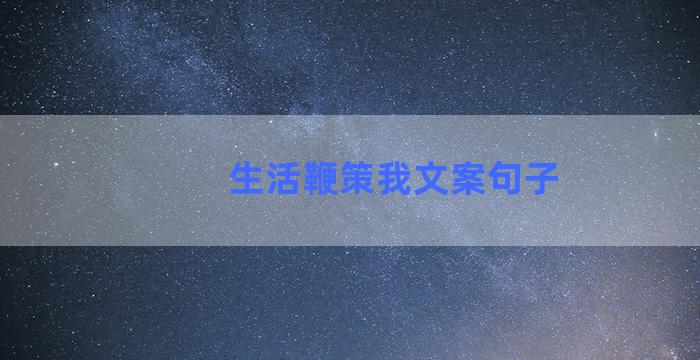 生活鞭策我文案句子